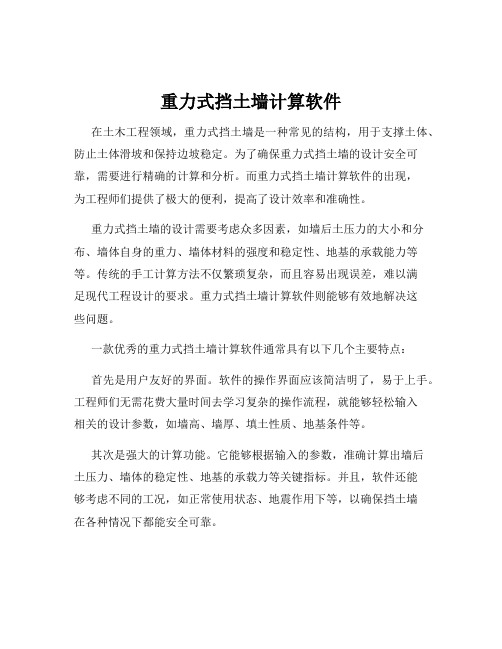 重力式挡土墙计算软件

在土木工程领域，重力式挡土墙是一种常见的结构，用于支撑土体、防止土体滑坡和保持边坡稳定。为了确保重力式挡土墙的设计安全可靠，需要进行精确的计算和分析。而重力式挡土墙计算软件的出现，为工程师们提供了极大的便利，提高了设计效率和准确性。

重力式挡土墙的设计需要考虑众多因素，如墙后土压力的大小和分布、墙体自身的重力、墙体材料的强度和稳定性、地基的承载能力等等。传统的手工计算方法不仅繁琐复杂，而且容易出现误差，难以满足现代工程设计的要求。重力式挡土墙计算软件则能够有效地解决这些问题。

一款优秀的重力式挡土墙计算软件通常具有以下几个主要特点：

首先是用户友好的界面。软件的操作界面应该简洁明了，易于上手。工程师们无需花费大量时间去学习复杂的操作流程，就能够轻松输入相关的设计参数，如墙高、墙厚、填土性质、地基条件等。

其次是强大的计算功能。它能够根据输入的参数，准确计算出墙后土压力、墙体的稳定性、地基的承载力等关键指标。并且，软件还能够考虑不同的工况，如正常使用状态、地震作用下等，以确保挡土墙在各种情况下都能安全可靠。